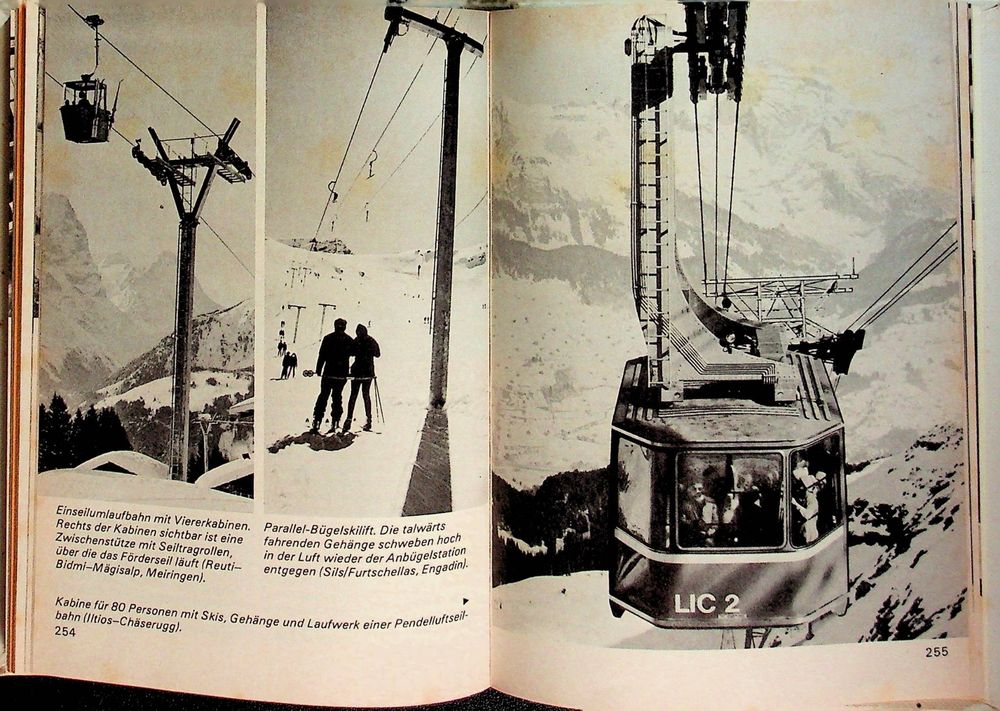 Einseilumlaufbahn mit Viererkabinen. Rechts der Kabinen sichtbar ist eine Zwischenstütze mit Seiltragrollen, über die das Förderseil läuft (Reuti–Bidmi–Mägisalp, Meiringen).

Parallel-Bügelskilift. Die talwärts fahrenden Gehänge schweben hoch in der Luft wieder der Anbügelstation entgegen (Sils/Furtschellas, Engadin).

Kabine für 80 Personen mit Skis, Gehänge und Laufwerk einer Pendelluftseilbahn (Iltios–Chäserugg).
254

LIC 2

255